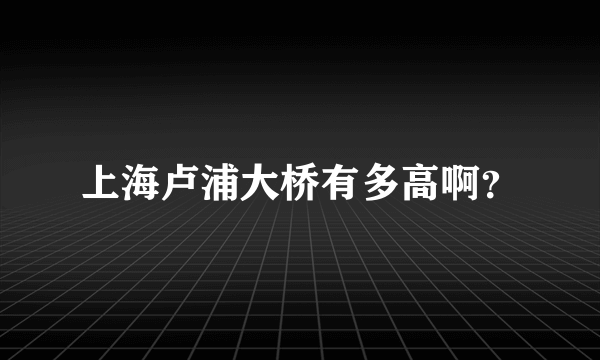 上海卢浦大桥有多高啊?